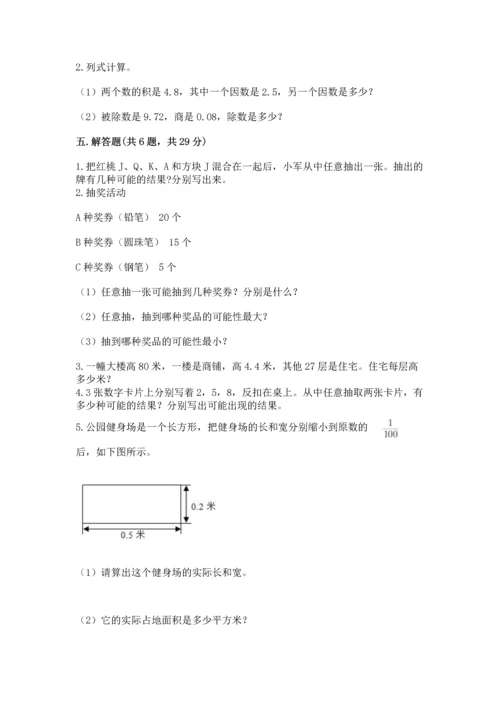 2. 列式计算。

（1）两个数的积是 4.8，其中一个因数是 2.5，另一个因数是多少？

（2）被除数是 9.72，商是 0.08，除数是多少？

五. 解答题（共 6 题，共 29 分）

1. 把红桃 J、Q、K、A 和方块 J 混合在一起后，小军从中任意抽出一张。抽出的牌有几种可能的结果?分别写出来。

2. 抽奖活动

A 种奖券（铅笔） 20 个

B 种奖券（圆珠笔） 15 个

C 种奖券（钢笔） 5 个

（1）任意抽一张可能抽到几种奖券？分别是什么？

（2）任意抽，抽到哪种奖品的可能性最大?

（3）抽到哪种奖品的可能性最小?

3. 一幢大楼高 80 米，一楼是商铺，高 4.4 米，其他 27 层是住宅。住宅每层高多少米?

4. 3 张数字卡片上分别写着 2，5，8，反扣在桌上。从中任意抽取两张卡片，有多少种可能的结果？分别写出可能出现的结果。

5. 公园健身场是一个长方形，把健身场的长和宽分别缩小到原数的 $\frac{1}{100}$ 后，如下图所示。

0.2 米

0.5 米

（1）请算出这个健身场的实际长和宽。

（2）它的实际占地面积是多少平方米?